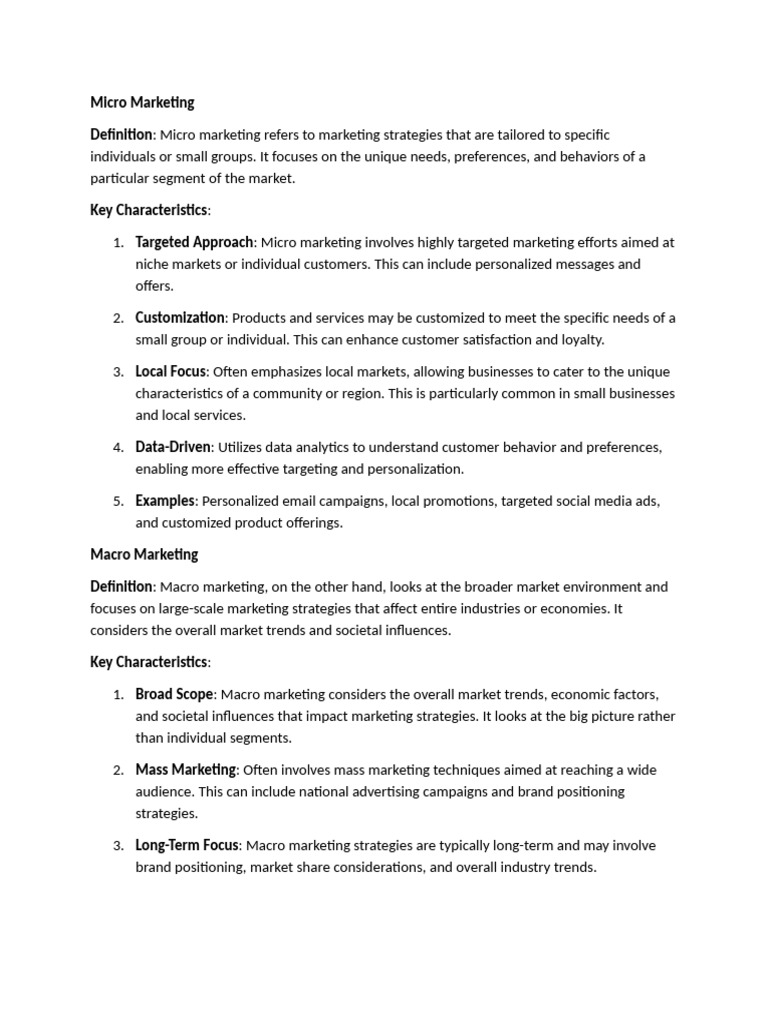 Micro Marketing

Definition: Micro marketing refers to marketing strategies that are tailored to specific individuals or small groups. It focuses on the unique needs, preferences, and behaviors of a particular segment of the market.

Key Characteristics:

1. Targeted Approach: Micro marketing involves highly targeted marketing efforts aimed at niche markets or individual customers. This can include personalized messages and offers.

2. Customization: Products and services may be customized to meet the specific needs of a small group or individual. This can enhance customer satisfaction and loyalty.

3. Local Focus: Often emphasizes local markets, allowing businesses to cater to the unique characteristics of a community or region. This is particularly common in small businesses and local services.

4. Data-Driven: Utilizes data analytics to understand customer behavior and preferences, enabling more effective targeting and personalization.

5. Examples: Personalized email campaigns, local promotions, targeted social media ads, and customized product offerings.

Macro Marketing

Definition: Macro marketing, on the other hand, looks at the broader market environment and focuses on large-scale marketing strategies that affect entire industries or economies. It considers the overall market trends and societal influences.

Key Characteristics:

1. Broad Scope: Macro marketing considers the overall market trends, economic factors, and societal influences that impact marketing strategies. It looks at the big picture rather than individual segments.

2. Mass Marketing: Often involves mass marketing techniques aimed at reaching a wide audience. This can include national advertising campaigns and brand positioning strategies.

3. Long-Term Focus: Macro marketing strategies are typically long-term and may involve brand positioning, market share considerations, and overall industry trends.